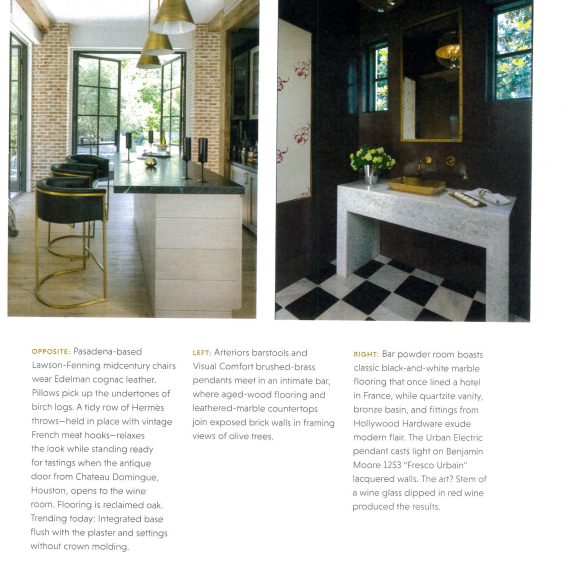 OPPOSITE: Pasadena-based Lawson-Fenning midcentury chairs wear Edelman cognac leather. Pillows pick up the undertones of birch logs. A tidy row of Hermès throws—held in place with vintage French meat hooks—relaxes the look while standing ready for tastings when the antique door from Chateau Domingue, Houston, opens to the wine room. Flooring is reclaimed oak. Trending today: Integrated base flush with the plaster and settings without crown molding.

LEFT: Arteriors barstools and Visual Comfort brushed-brass pendants meet in an intimate bar, where aged-wood flooring and leathered-marble countertops join exposed brick walls in framing views of olive trees.

RIGHT: Bar powder room boasts classic black-and-white marble flooring that once lined a hotel in France, while quartzite vanity, bronze basin, and fittings from Hollywood Hardware exude modern flair. The Urban Electric pendant casts light on Benjamin Moore 1253 "Fresco Urbain" lacquered walls. The art? Stem of a wine glass dipped in red wine produced the results.